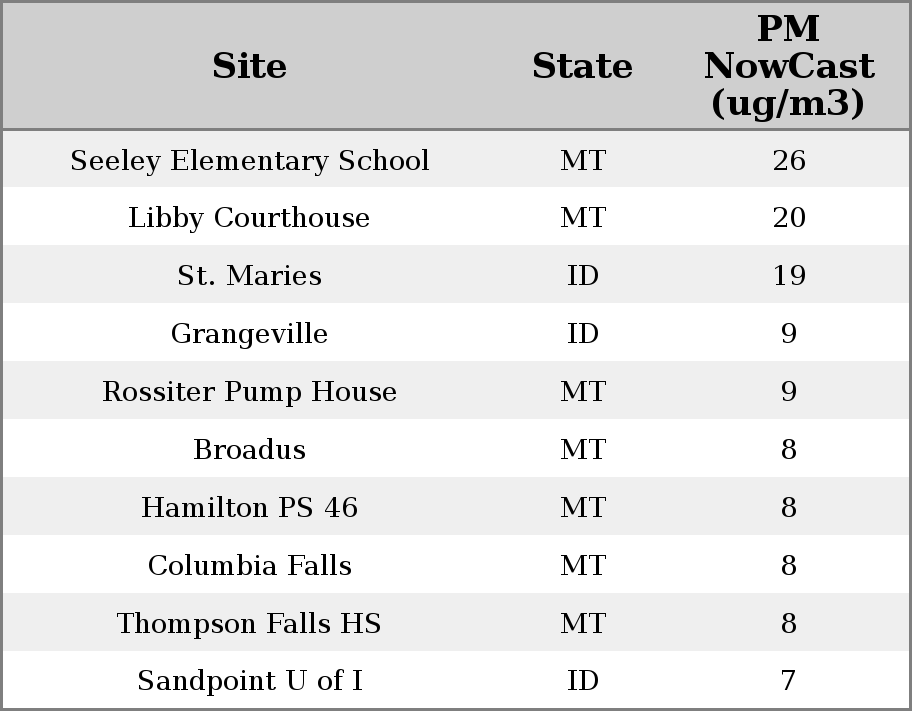 | Site | State | PM NowCast (ug/m3) |
|---|---|---|
| Seeley Elementary School | MT | 26 |
| Libby Courthouse | MT | 20 |
| St. Maries | ID | 19 |
| Grangeville | ID | 9 |
| Rossiter Pump House | MT | 9 |
| Broadus | MT | 8 |
| Hamilton PS 46 | MT | 8 |
| Columbia Falls | MT | 8 |
| Thompson Falls HS | MT | 8 |
| Sandpoint U of I | ID | 7 |